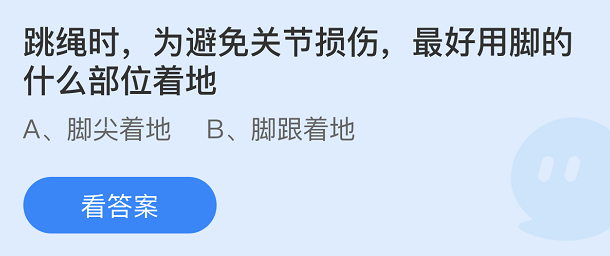 跳绳时，为避免关节损伤，最好用脚的什么部位着地

A、脚尖着地　B、脚跟着地

看答案